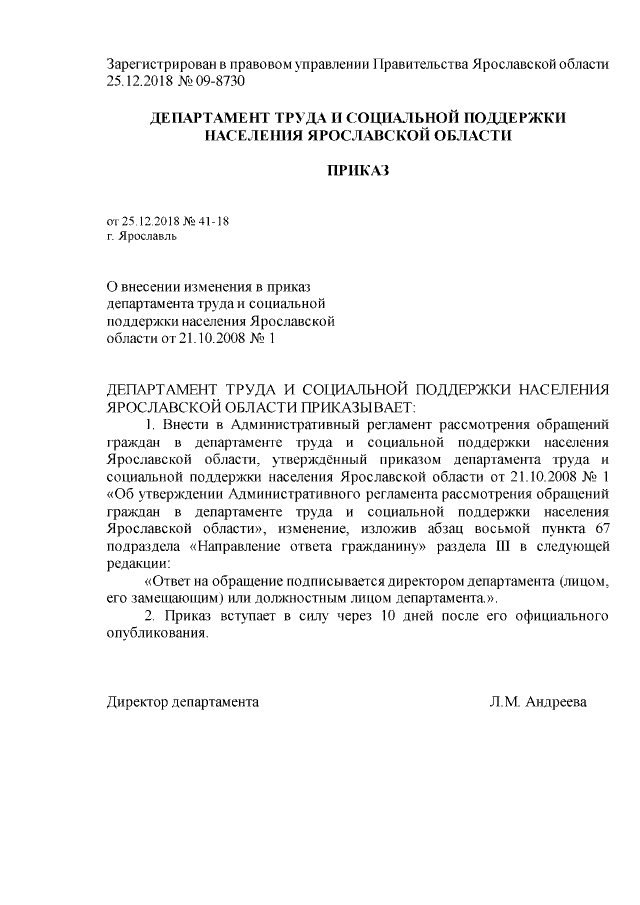 Зарегистрирован в правовом управлении Правительства Ярославской области 25.12.2018 № 09-8730

ДЕПАРТАМЕНТ ТРУДА И СОЦИАЛЬНОЙ ПОДДЕРЖКИ НАСЕЛЕНИЯ ЯРОСЛАВСКОЙ ОБЛАСТИ

ПРИКАЗ

от 25.12.2018 № 41-18
г. Ярославль

О внесении изменения в приказ департамента труда и социальной поддержки населения Ярославской области от 21.10.2008 № 1

ДЕПАРТАМЕНТ ТРУДА И СОЦИАЛЬНОЙ ПОДДЕРЖКИ НАСЕЛЕНИЯ ЯРОСЛАВСКОЙ ОБЛАСТИ ПРИКАЗЫВАЕТ:

1. Внести в Административный регламент рассмотрения обращений граждан в департаменте труда и социальной поддержки населения Ярославской области, утверждённый приказом департамента труда и социальной поддержки населения Ярославской области от 21.10.2008 № 1 «Об утверждении Административного регламента рассмотрения обращений граждан в департаменте труда и социальной поддержки населения Ярославской области», изменение, изложив абзац восьмой пункта 67 подраздела «Направление ответа гражданину» раздела III в следующей редакции:

«Ответ на обращение подписывается директором департамента (лицом, его замещающим) или должностным лицом департамента.».

2. Приказ вступает в силу через 10 дней после его официального опубликования.

Директор департамента Л.М. Андреева